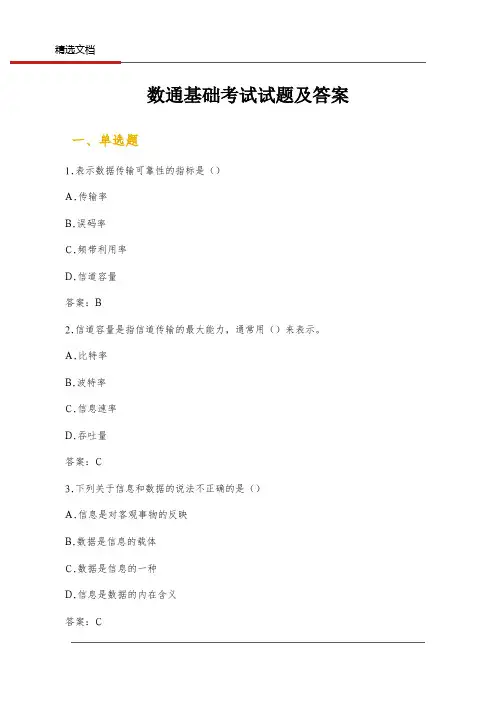 精选文档

数通基础考试试题及答案

一、单选题

1.表示数据传输可靠性的指标是（）

A.传输率

B.误码率

C.频带利用率

D.信道容量

答案：B

2.信道容量是指信道传输的最大能力，通常用（）来表示。

A.比特率

B.波特率

C.信息速率

D.吞吐量

答案：C

3.下列关于信息和数据的说法不正确的是（）

A.信息是对客观事物的反映

B.数据是信息的载体

C.数据是信息的一种

D.信息是数据的内在含义

答案：C